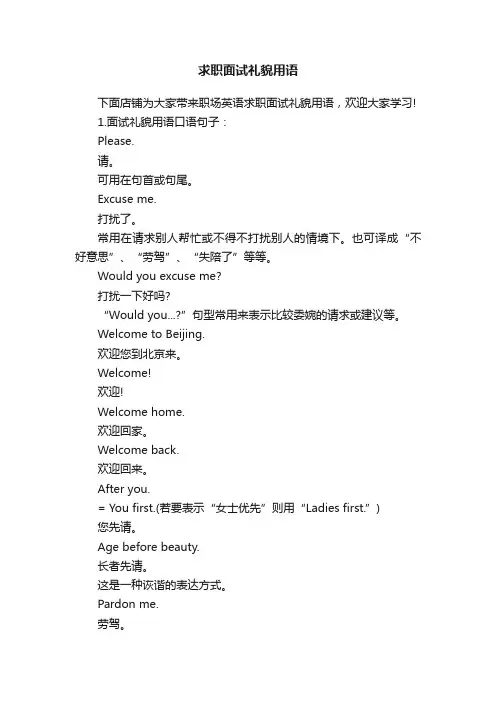 求职面试礼貌用语

下面店铺为大家带来职场英语求职面试礼貌用语，欢迎大家学习!

1.面试礼貌用语口语句子：

Please.

请。

可用在句首或句尾。

Excuse me.

打扰了。

常用在请求别人帮忙或不得不打扰别人的情境下。也可译成“不好意思”、“劳驾”、“失陪了”等等。

Would you excuse me?

打扰一下好吗?

“Would you...?”句型常用来表示比较委婉的请求或建议等。

Welcome to Beijing.

欢迎您到北京来。

Welcome!

欢迎!

Welcome home.

欢迎回家。

Welcome back.

欢迎回来。

After you.

= You first.(若要表示“女士优先”则用“Ladies first.”)

您先请。

Age before beauty.

长者先请。

这是一种诙谐的表达方式。

Pardon me.

劳驾。